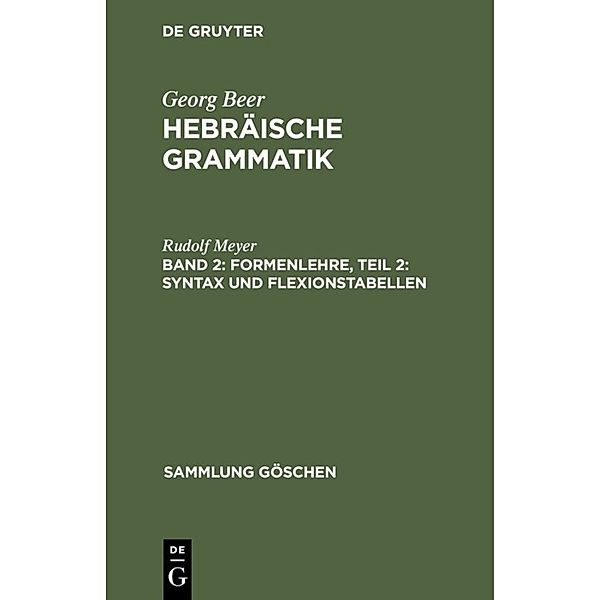 DE GRUYTER

Georg Beer
HEBRÄISCHE GRAMMATIK

Rudolf Meyer
BAND 2: FORMENLEHRE, TEIL 2: SYNTAX UND FLEXIONSTABELLEN

SAMMLUNG GÖSCHEN

DE G